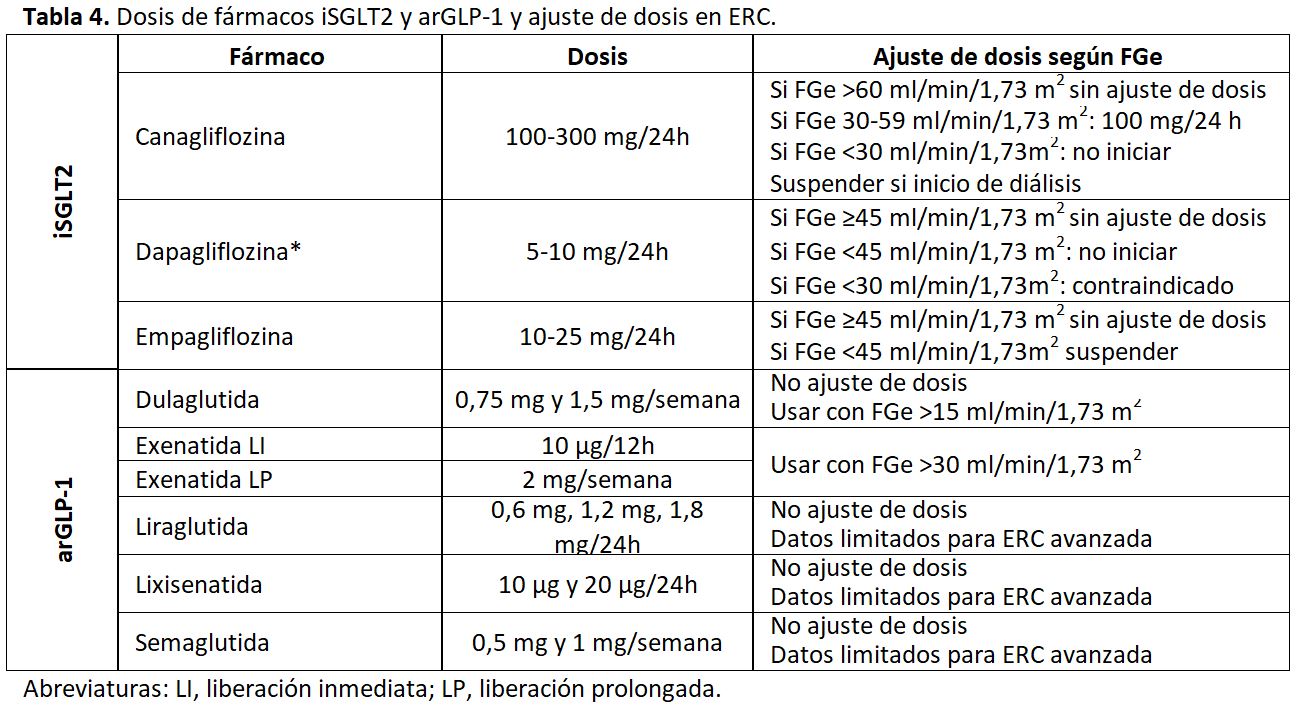 Tabla 4. Dosis de fármacos iSGLT2 y arGLP-1 y ajuste de dosis en ERC.

| | Fármaco | Dosis | Ajuste de dosis según FGe |
|---|---|---|---|
| iSGLT2 | Canagliflozina | 100-300 mg/24h | Si FGe >60 ml/min/1,73 $m^2$ sin ajuste de dosis Si FGe 30-59 ml/min/1,73 $m^2$: 100 mg/24 h Si FGe <30 ml/min/1,73$m^2$: no iniciar Suspender si inicio de diálisis |
| | Dapagliflozina* | 5-10 mg/24h | Si FGe ≥45 ml/min/1,73 $m^2$ sin ajuste de dosis Si FGe <45 ml/min/1,73 $m^2$: no iniciar Si FGe <30 ml/min/1,73$m^2$: contraindicado |
| | Empagliflozina | 10-25 mg/24h | Si FGe ≥45 ml/min/1,73 $m^2$ sin ajuste de dosis Si FGe <45 ml/min/1,73$m^2$ suspender |
| arGLP-1 | Dulaglutida | 0,75 mg y 1,5 mg/semana | No ajuste de dosis Usar con FGe >15 ml/min/1,73 $m^2$ |
| | Exenatida LI | 10 µg/12h | Usar con FGe >30 ml/min/1,73 $m^2$ |
| | Exenatida LP | 2 mg/semana | |
| | Liraglutida | 0,6 mg, 1,2 mg, 1,8 mg/24h | No ajuste de dosis Datos limitados para ERC avanzada |
| | Lixisenatida | 10 µg y 20 µg/24h | No ajuste de dosis Datos limitados para ERC avanzada |
| | Semaglutida | 0,5 mg y 1 mg/semana | No ajuste de dosis Datos limitados para ERC avanzada |

Abreviaturas: LI, liberación inmediata; LP, liberación prolongada.